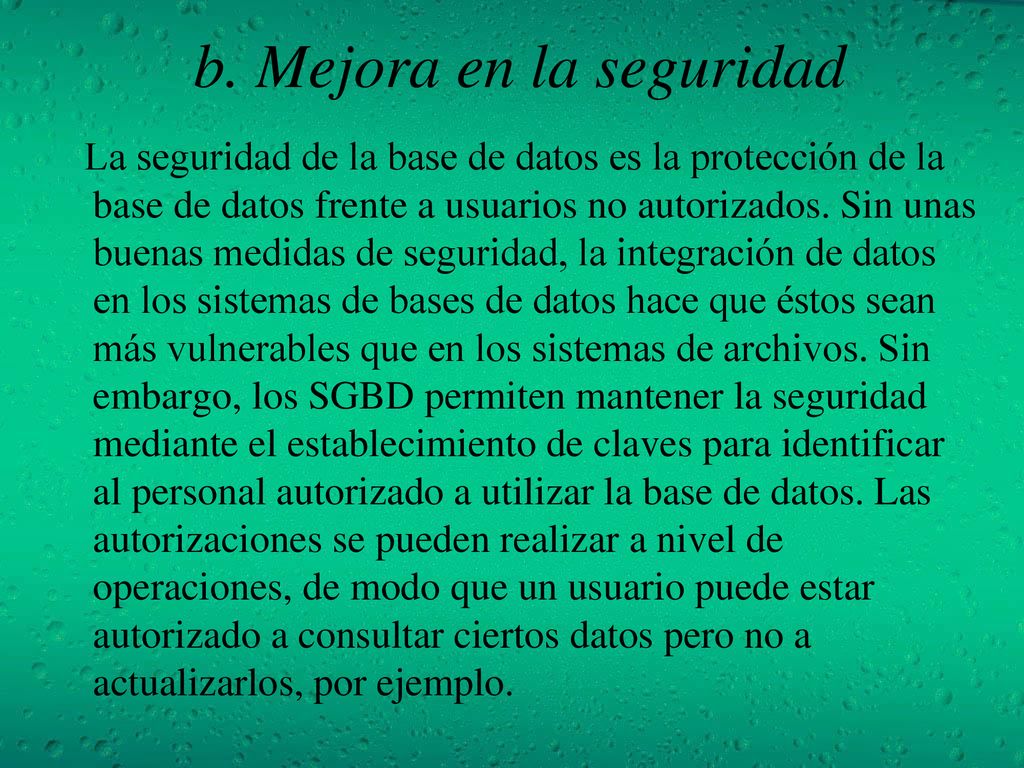 b. Mejora en la seguridad

La seguridad de la base de datos es la protección de la base de datos frente a usuarios no autorizados. Sin unas buenas medidas de seguridad, la integración de datos en los sistemas de bases de datos hace que éstos sean más vulnerables que en los sistemas de archivos. Sin embargo, los SGBD permiten mantener la seguridad mediante el establecimiento de claves para identificar al personal autorizado a utilizar la base de datos. Las autorizaciones se pueden realizar a nivel de operaciones, de modo que un usuario puede estar autorizado a consultar ciertos datos pero no a actualizarlos, por ejemplo.